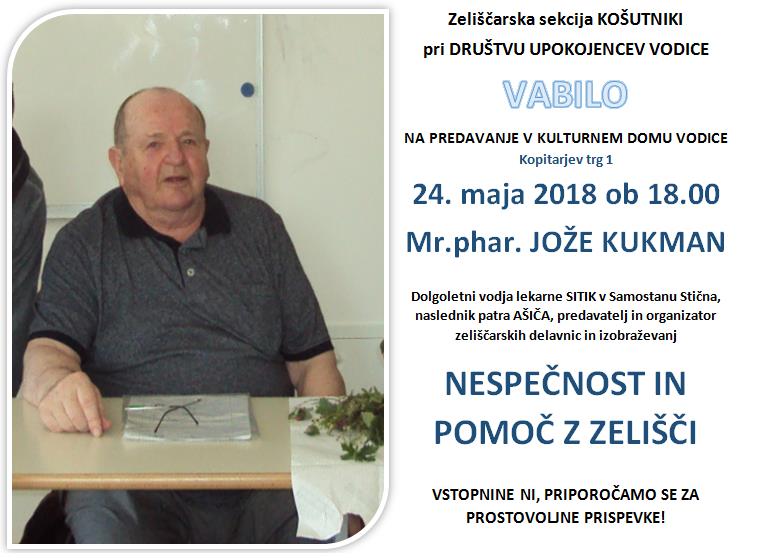 Zeliščarska sekcija KOŠUTNIKI
pri DRUŠTVU UPOKOJENCEV VODICE

VABILO

NA PREDAVANJE V KULTURNEM DOMU VODICE
Kopitarjev trg 1

24. maja 2018 ob 18.00

Mr.phar. JOŽE KUKMAN

Dolgoletni vodja lekarne SITIK v Samostanu Stična, naslednik patra AŠIČA, predavatelj in organizator zeliščarskih delavnic in izobraževanj

NESPEČNOST IN POMOČ Z ZELIŠČI

VSTOPNINE NI, PRIPOROČAMO SE ZA PROSTOVOLJNE PRISPEVKE!